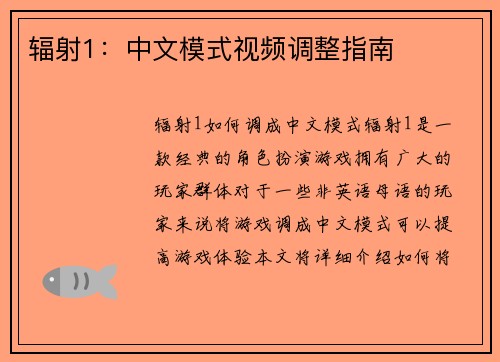 辐射1：中文模式视频调整指南

辐射1如何调成中文模式辐射1是一款经典的角色扮演游戏拥有广大的玩家群体对于一些非英语母语的玩家来说将游戏调成中文模式可以提高游戏体验本文将详细介绍如何将